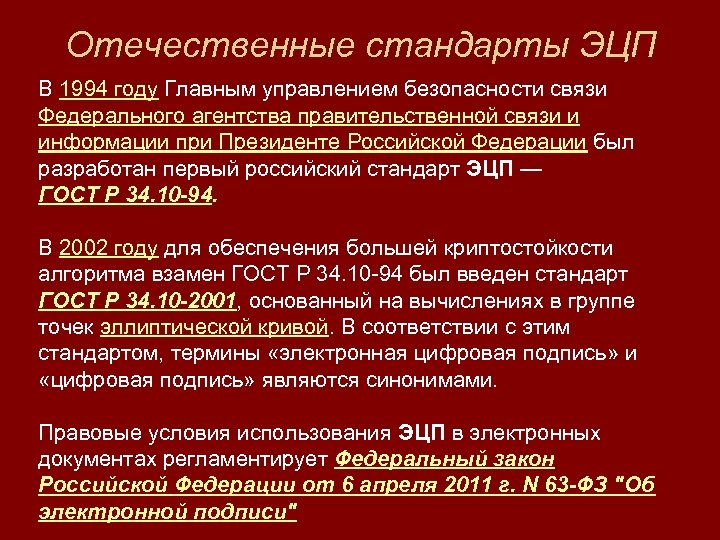 Отечественные стандарты ЭЦП

В 1994 году Главным управлением безопасности связи Федерального агентства правительственной связи и информации при Президенте Российской Федерации был разработан первый российский стандарт ЭЦП — ГОСТ Р 34.10-94.

В 2002 году для обеспечения большей криптостойкости алгоритма взамен ГОСТ Р 34.10-94 был введен стандарт ГОСТ Р 34.10-2001, основанный на вычислениях в группе точек эллиптической кривой. В соответствии с этим стандартом, термины «электронная цифровая подпись» и «цифровая подпись» являются синонимами.

Правовые условия использования ЭЦП в электронных документах регламентирует Федеральный закон Российской Федерации от 6 апреля 2011 г. N 63-ФЗ "Об электронной подписи"